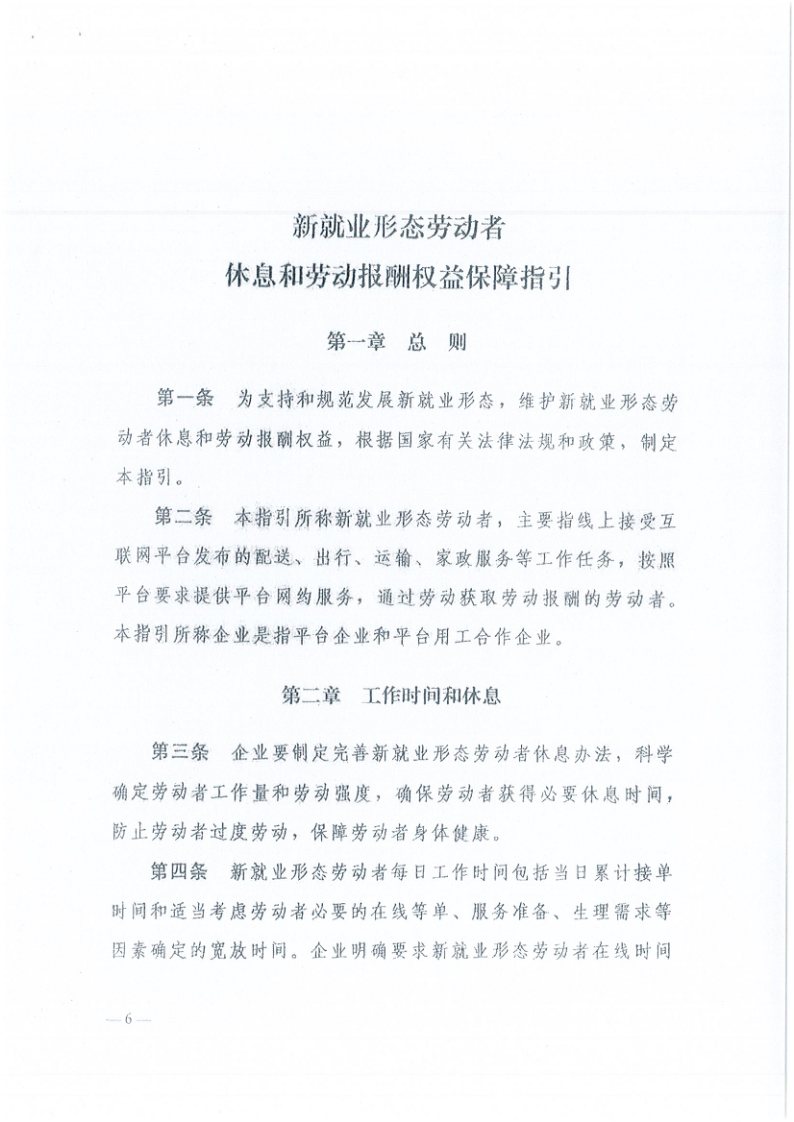 新就业形态劳动者
休息和劳动报酬权益保障指引

第一章　总　则

第一条　为支持和规范发展新就业形态，维护新就业形态劳动者休息和劳动报酬权益，根据国家有关法律法规和政策，制定本指引。

第二条　本指引所称新就业形态劳动者，主要指线上接受互联网平台发布的配送、出行、运输、家政服务等工作任务，按照平台要求提供平台网约服务，通过劳动获取劳动报酬的劳动者。本指引所称企业是指平台企业和平台用工合作企业。

第二章　工作时间和休息

第三条　企业要制定完善新就业形态劳动者休息办法，科学确定劳动者工作量和劳动强度，确保劳动者获得必要休息时间，防止劳动者过度劳动，保障劳动者身体健康。

第四条　新就业形态劳动者每日工作时间包括当日累计接单时间和适当考虑劳动者必要的在线等单、服务准备、生理需求等因素确定的宽放时间。企业明确要求新就业形态劳动者在线时间

— 6 —